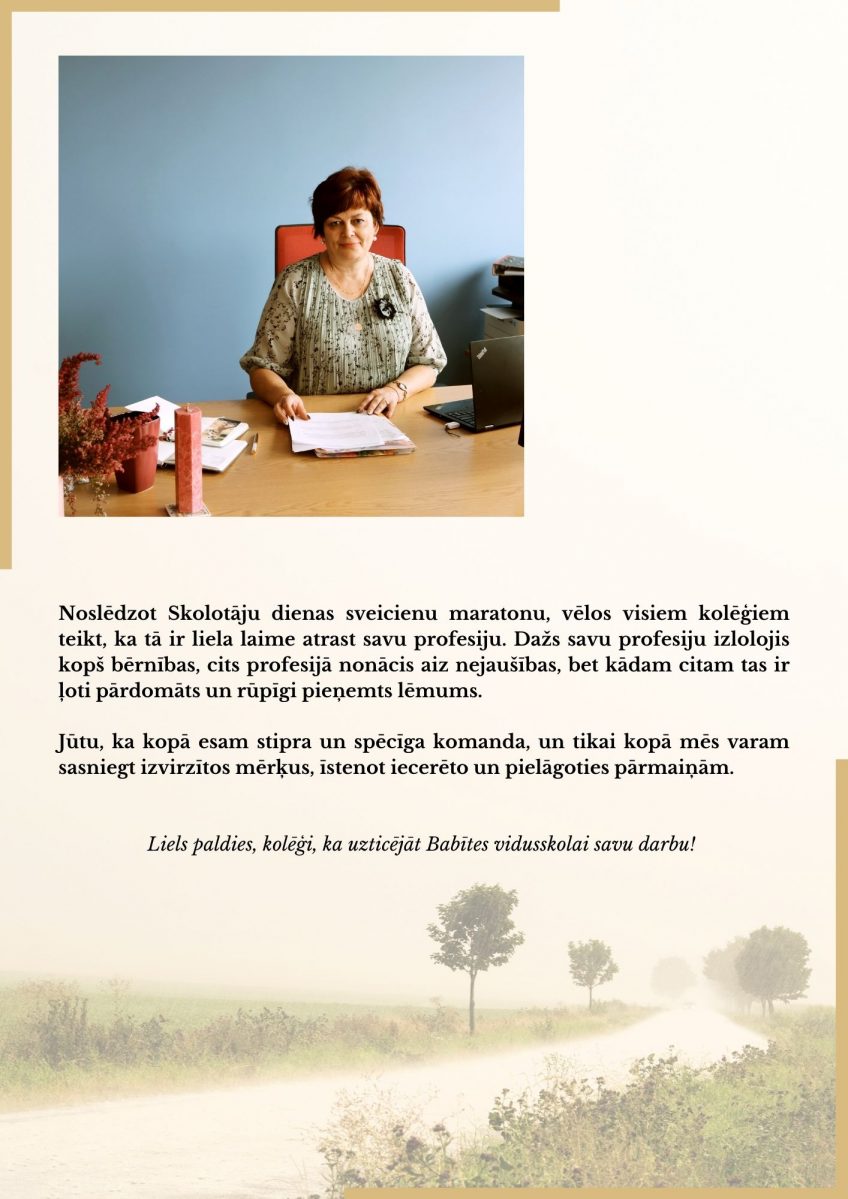 Noslēdzot Skolotāju dienas sveicienu maratonu, vēlos visiem kolēģiem teikt, ka tā ir liela laime atrast savu profesiju. Dažs savu profesiju izlolojis kopš bērnības, cits profesijā nonācis aiz nejaušības, bet kādam citam tas ir ļoti pārdomāts un rūpīgi pieņemts lēmums.

Jūtu, ka kopā esam stipra un spēcīga komanda, un tikai kopā mēs varam sasniegt izvirzītos mērķus, īstenot iecerēto un pielāgoties pārmaiņām.

Liels paldies, kolēģi, ka uzticējāt Babītes vidusskolai savu darbu!